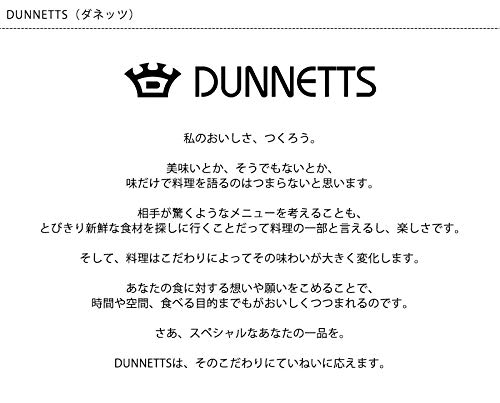 DUNNETTS（ダネッツ）

DUNNETTS

私のおいしさ、つくろう。

美味いとか、そうでもないとか、
味だけで料理を語るのはつまらないと思います。

相手が驚くようなメニューを考えることも、
とびきり新鮮な食材を探しに行くことだって料理の一部と言えるし、楽しさです。

そして、料理はこだわりによってその味わいが大きく変化します。

あなたの食に対する想いや願いをこめることで、
時間や空間、食べる目的までもがおいしくつつまれるのです。

さあ、スペシャルなあなたの一品を。

DUNNETTSは、そのこだわりにていねいに応えます。